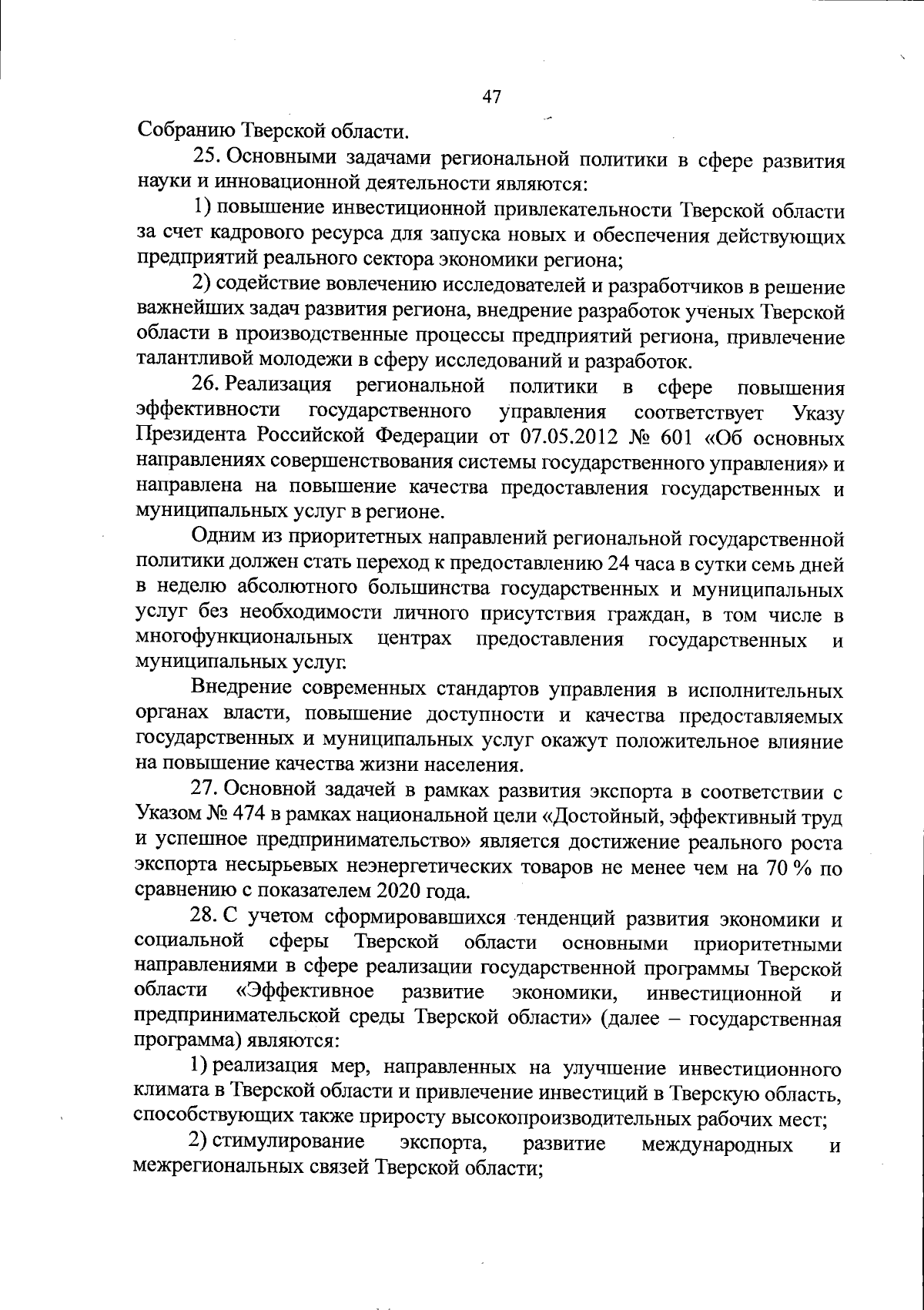 47

Собранию Тверской области.

25. Основными задачами региональной политики в сфере развития науки и инновационной деятельности являются:

1) повышение инвестиционной привлекательности Тверской области за счет кадрового ресурса для запуска новых и обеспечения действующих предприятий реального сектора экономики региона;

2) содействие вовлечению исследователей и разработчиков в решение важнейших задач развития региона, внедрение разработок ученых Тверской области в производственные процессы предприятий региона, привлечение талантливой молодежи в сферу исследований и разработок.

26. Реализация региональной политики в сфере повышения эффективности государственного управления соответствует Указу Президента Российской Федерации от 07.05.2012 № 601 «Об основных направлениях совершенствования системы государственного управления» и направлена на повышение качества предоставления государственных и муниципальных услуг в регионе.

Одним из приоритетных направлений региональной государственной политики должен стать переход к предоставлению 24 часа в сутки семь дней в неделю абсолютного большинства государственных и муниципальных услуг без необходимости личного присутствия граждан, в том числе в многофункциональных центрах предоставления государственных и муниципальных услуг.

Внедрение современных стандартов управления в исполнительных органах власти, повышение доступности и качества предоставляемых государственных и муниципальных услуг окажут положительное влияние на повышение качества жизни населения.

27. Основной задачей в рамках развития экспорта в соответствии с Указом № 474 в рамках национальной цели «Достойный, эффективный труд и успешное предпринимательство» является достижение реального роста экспорта несырьевых неэнергетических товаров не менее чем на 70 % по сравнению с показателем 2020 года.

28. С учетом сформировавшихся тенденций развития экономики и социальной сферы Тверской области основными приоритетными направлениями в сфере реализации государственной программы Тверской области «Эффективное развитие экономики, инвестиционной и предпринимательской среды Тверской области» (далее – государственная программа) являются:

1) реализация мер, направленных на улучшение инвестиционного климата в Тверской области и привлечение инвестиций в Тверскую область, способствующих также приросту высокопроизводительных рабочих мест;

2) стимулирование экспорта, развитие международных и межрегиональных связей Тверской области;